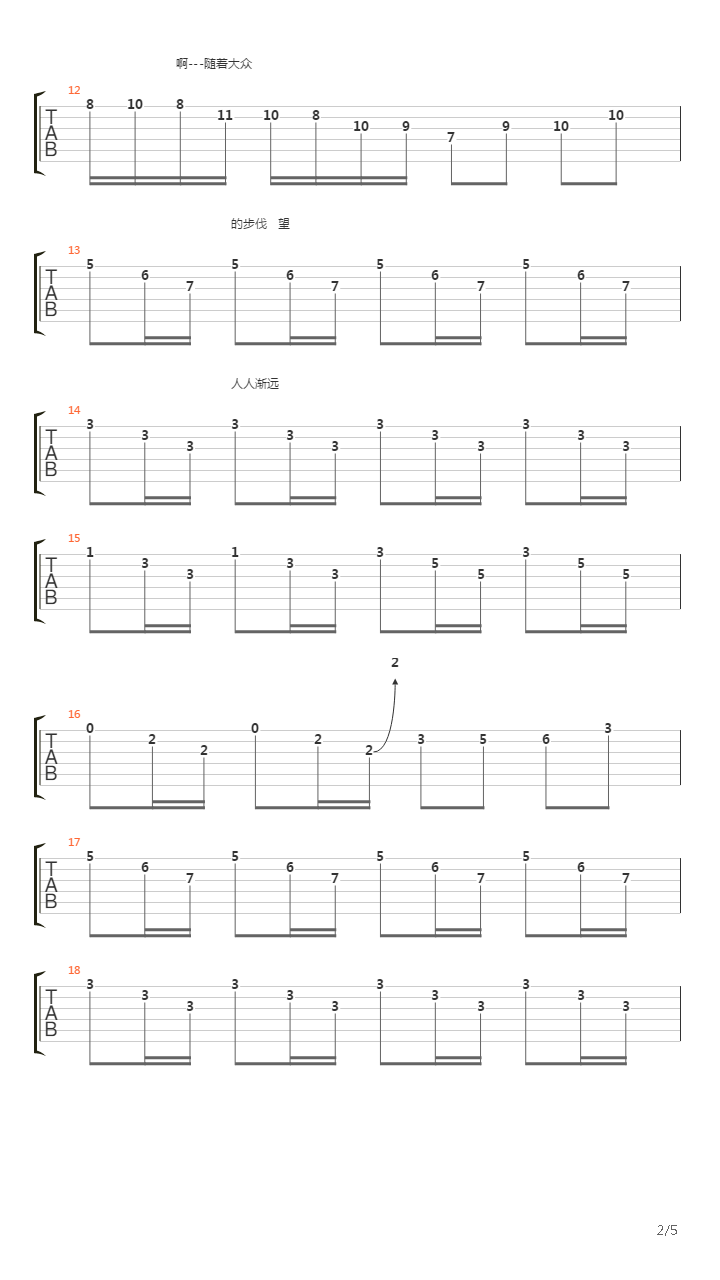 啊---随着大众

12
T
A
B
8 10 8 11 10 8 10 9 7 9 10 10

的步伐 望

13
T
A
B
5 6 7 5 6 7 5 6 7 5 6 7

人人渐远

14
T
A
B
3 3 3 3 3 3 3 3 3 3 3 3

15
T
A
B
1 3 3 1 3 3 3 5 5 3 5 5

2

16
T
A
B
0 2 2 0 2 2 3 5 6 3

17
T
A
B
5 6 7 5 6 7 5 6 7 5 6 7

18
T
A
B
3 3 3 3 3 3 3 3 3 3 3 3

2/5